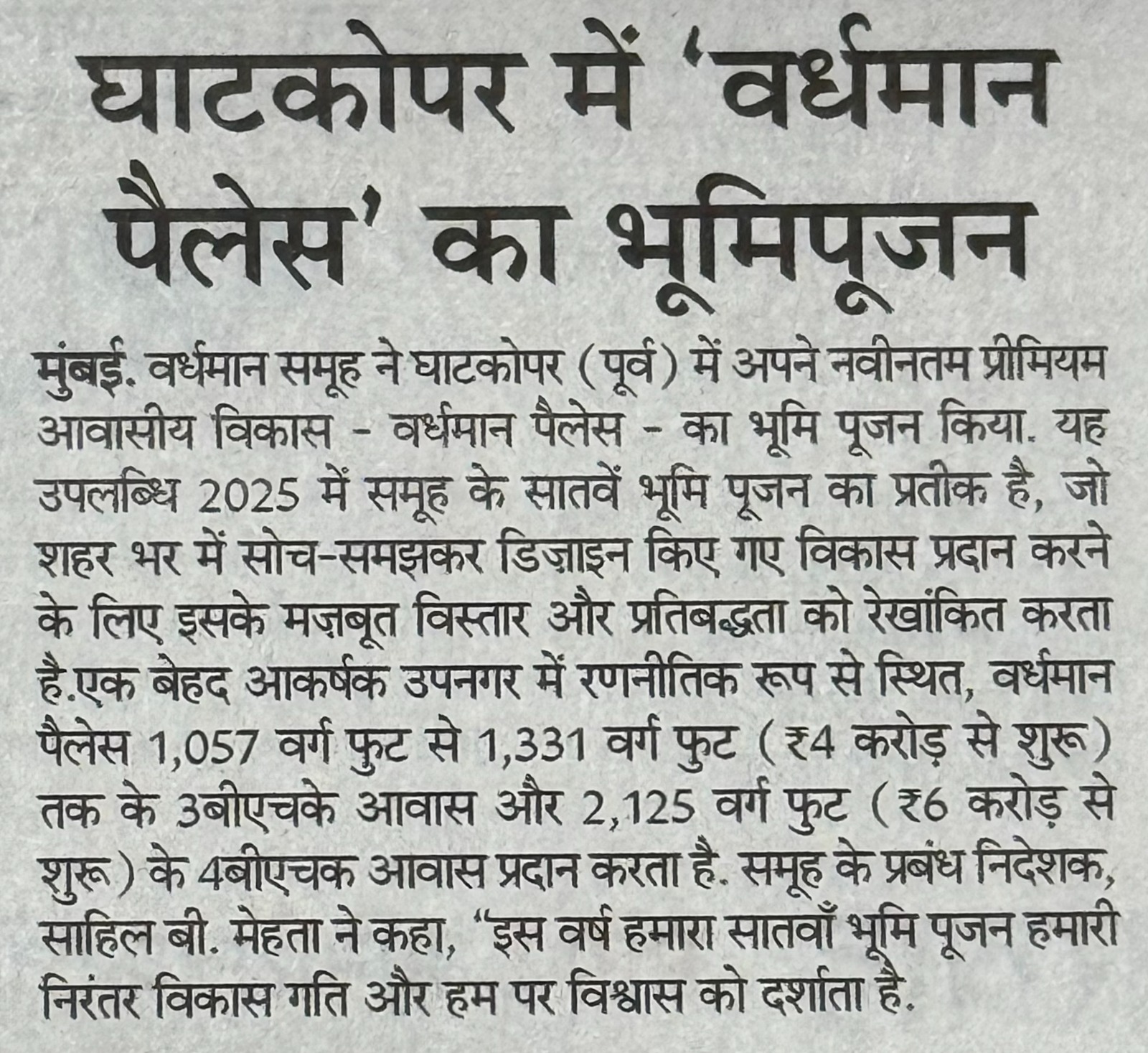 घाटकोपर में 'वर्धमान पैलेस' का भूमिपूजन

मुंबई. वर्धमान समूह ने घाटकोपर (पूर्व) में अपने नवीनतम प्रीमियम आवासीय विकास - वर्धमान पैलेस - का भूमि पूजन किया. यह उपलब्धि 2025 में समूह के सातवें भूमि पूजन का प्रतीक है, जो शहर भर में सोच-समझकर डिज़ाइन किए गए विकास प्रदान करने के लिए इसके मज़बूत विस्तार और प्रतिबद्धता को रेखांकित करता है.एक बेहद आकर्षक उपनगर में रणनीतिक रूप से स्थित, वर्धमान पैलेस 1,057 वर्ग फुट से 1,331 वर्ग फुट (₹4 करोड़ से शुरू) तक के 3बीएचके आवास और 2,125 वर्ग फुट (₹6 करोड़ से शुरू) के 4बीएचक आवास प्रदान करता है. समूह के प्रबंध निदेशक, साहिल बी. मेहता ने कहा, "इस वर्ष हमारा सातवाँ भूमि पूजन हमारी निरंतर विकास गति और हम पर विश्वास को दर्शाता है.